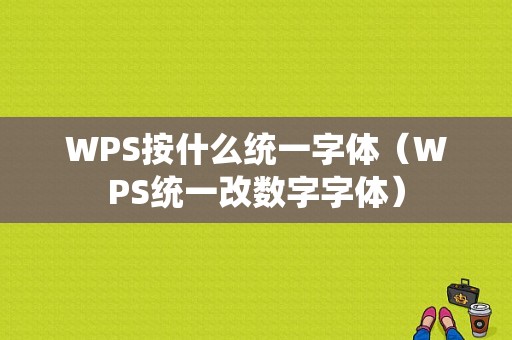 WPS按什么统一字体（WPS统一改数字字体）